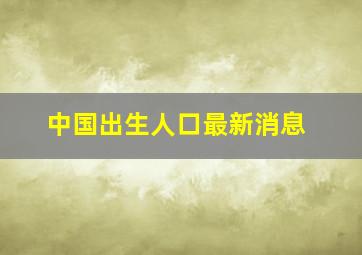 中国出生人口最新消息